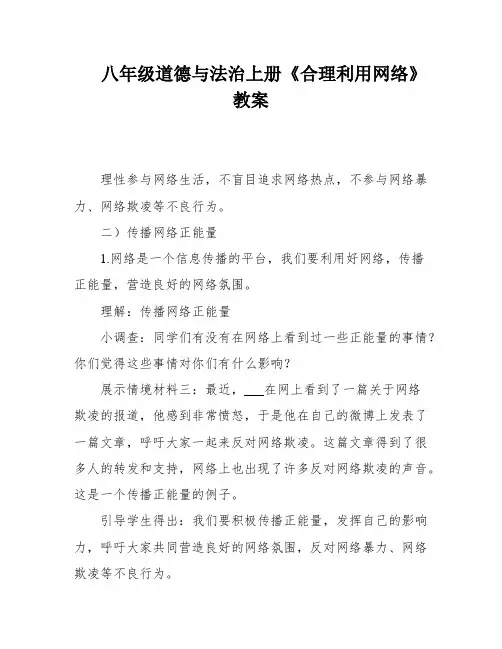 八年级道德与法治上册《合理利用网络》教案

理性参与网络生活，不盲目追求网络热点，不参与网络暴力、网络欺凌等不良行为。

二）传播网络正能量

1.网络是一个信息传播的平台，我们要利用好网络，传播正能量，营造良好的网络氛围。

理解：传播网络正能量

小调查：同学们有没有在网络上看到过一些正能量的事情？你们觉得这些事情对你们有什么影响？

展示情境材料三：最近，___在网上看到了一篇关于网络欺凌的报道，他感到非常愤怒，于是他在自己的微博上发表了一篇文章，呼吁大家一起来反对网络欺凌。这篇文章得到了很多人的转发和支持，网络上也出现了许多反对网络欺凌的声音。这是一个传播正能量的例子。

引导学生得出：我们要积极传播正能量，发挥自己的影响力，呼吁大家共同营造良好的网络氛围，反对网络暴力、网络欺凌等不良行为。